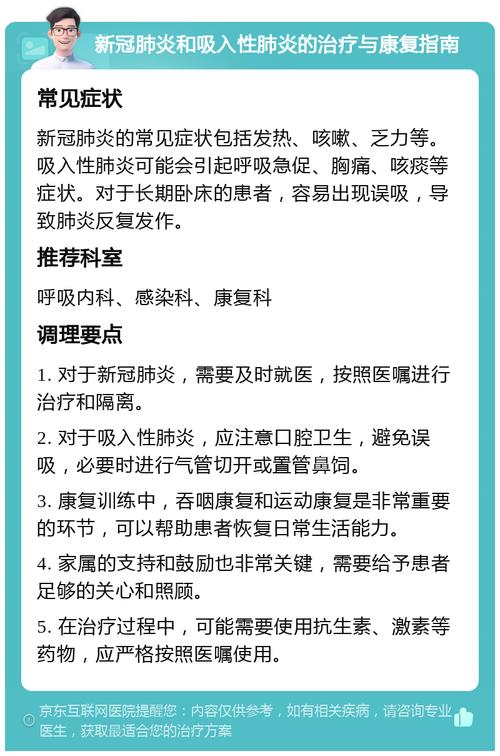 新冠肺炎和吸入性肺炎的治疗与康复指南

常见症状

新冠肺炎的常见症状包括发热、咳嗽、乏力等。吸入性肺炎可能会引起呼吸急促、胸痛、咳痰等症状。对于长期卧床的患者，容易出现误吸，导致肺炎反复发作。

推荐科室

呼吸内科、感染科、康复科

调理要点

1. 对于新冠肺炎，需要及时就医，按照医嘱进行治疗和隔离。

2. 对于吸入性肺炎，应注意口腔卫生，避免误吸，必要时进行气管切开或置管鼻饲。

3. 康复训练中，吞咽康复和运动康复是非常重要的环节，可以帮助患者恢复日常生活能力。

4. 家属的支持和鼓励也非常关键，需要给予患者足够的关心和照顾。

5. 在治疗过程中，可能需要使用抗生素、激素等药物，应严格按照医嘱使用。

京东互联网医院提醒您：内容仅供参考，如有相关疾病，请咨询专业医生，获取最适合您的治疗方案